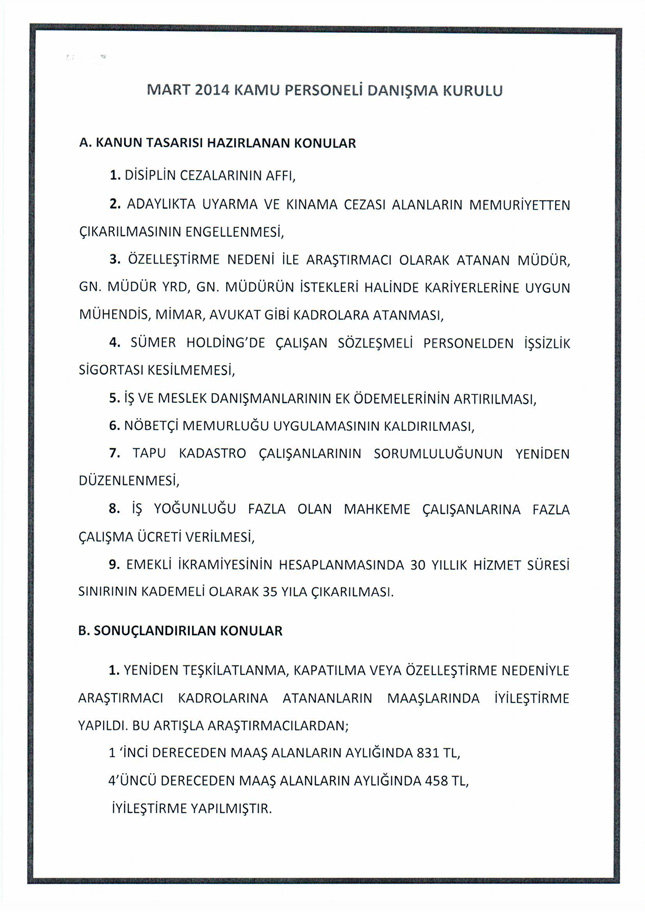 MART 2014 KAMU PERSONELİ DANIŞMA KURULU

A. KANUN TASARISI HAZIRLANAN KONULAR

1. DİSİPLİN CEZALARININ AFFI,

2. ADAYLIKTA UYARMA VE KINAMA CEZASI ALANLARIN MEMURİYETTEN ÇIKARILMASININ ENGELLENMESİ,

3. ÖZELLEŞTİRME NEDENİ İLE ARAŞTIRMACI OLARAK ATANAN MÜDÜR, GN. MÜDÜR YRD, GN. MÜDÜRÜN İSTEKLERİ HALİNDE KARİYERLERİNE UYGUN MÜHENDİS, MİMAR, AVUKAT GİBİ KADROLARA ATANMASI,

4. SÜMER HOLDİNG'DE ÇALIŞAN SÖZLEŞMELİ PERSONELDEN İŞSİZLİK SİGORTASI KESİLMEMESİ,

5. İŞ VE MESLEK DANIŞMANLARININ EK ÖDEMELERİNİN ARTIRILMASI,

6. NÖBETÇİ MEMURLUĞU UYGULAMASININ KALDIRILMASI,

7. TAPU KADASTRO ÇALIŞANLARININ SORUMLULUĞUNUN YENİDEN DÜZENLENMESİ,

8. İŞ YOĞUNLUĞU FAZLA OLAN MAHKEME ÇALIŞANLARINA FAZLA ÇALIŞMA ÜCRETİ VERİLMESİ,

9. EMEKLİ İKRAMİYESİNİN HESAPLANMASINDA 30 YILLIK HİZMET SÜRESİ SINIRININ KADEMELİ OLARAK 35 YILA ÇIKARILMASI.

B. SONUÇLANDIRILAN KONULAR

1. YENİDEN TEŞKİLATLANMA, KAPATILMA VEYA ÖZELLEŞTİRME NEDENİYLE ARAŞTIRMACI KADROLARINA ATANANLARIN MAAŞLARINDA İYİLEŞTİRME YAPILDI. BU ARTIŞLA ARAŞTIRMACILARDAN;

1 'İNCİ DERECEDEN MAAŞ ALANLARIN AYLIĞINDA 831 TL,

4'ÜNCÜ DERECEDEN MAAŞ ALANLARIN AYLIĞINDA 458 TL,

İYİLEŞTİRME YAPILMIŞTIR.